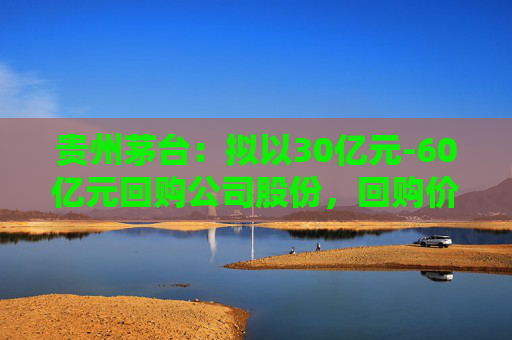 贵州茅台：拟以30亿元-60亿元回购公司股份，回购价